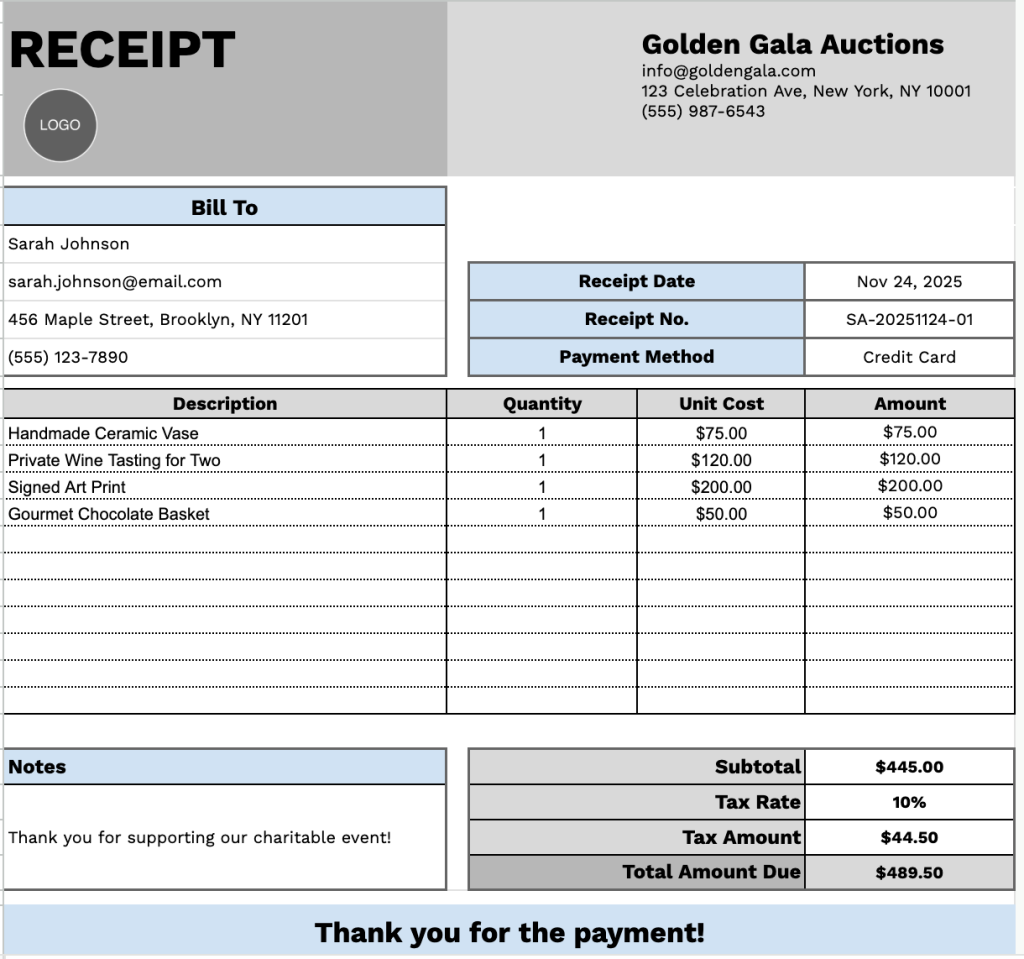 RECEIPT

LOGO

Golden Gala Auctions
info@goldengala.com
123 Celebration Ave, New York, NY 10001
(555) 987-6543

Bill To
Sarah Johnson
sarah.johnson@email.com
456 Maple Street, Brooklyn, NY 11201
(555) 123-7890

| Receipt Date | Nov 24, 2025 |
|---|---|
| Receipt No. | SA-20251124-01 |
| Payment Method | Credit Card |

| Description | Quantity | Unit Cost | Amount |
|---|---|---|---|
| Handmade Ceramic Vase | 1 | \$75.00 | \$75.00 |
| Private Wine Tasting for Two | 1 | \$120.00 | \$120.00 |
| Signed Art Print | 1 | \$200.00 | \$200.00 |
| Gourmet Chocolate Basket | 1 | \$50.00 | \$50.00 |

Notes
Thank you for supporting our charitable event!

| Subtotal | \$445.00 |
|---|---|
| Tax Rate | 10% |
| Tax Amount | \$44.50 |
| Total Amount Due | \$489.50 |

Thank you for the payment!